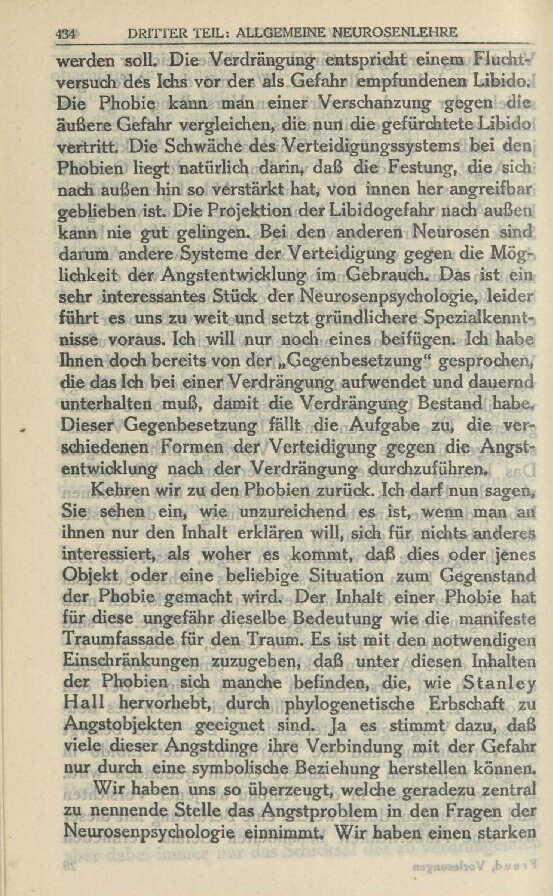 434 DRITTER TEIL: ALLGEMEINE NEUROSENLEHRE

werden soll. Die Verdrängung entspricht einem Fluchtversuch des Ichs vor der als Gefahr empfundenen Libido. Die Phobie kann man einer Verschanzung gegen die äußere Gefahr vergleichen, die nun die gefürchtete Libido vertritt. Die Schwäche des Verteidigungssystems bei den Phobien liegt natürlich darin, daß die Festung, die sich nach außen hin so verstärkt hat, von innen her angreifbar geblieben ist. Die Projektion der Libidogefahr nach außen kann nie gut gelingen. Bei den anderen Neurosen sind darum andere Systeme der Verteidigung gegen die Möglichkeit der Angstentwicklung im Gebrauch. Das ist ein sehr interessantes Stück der Neurosenpsychologie, leider führt es uns zu weit und setzt gründlichere Spezialkenntnisse voraus. Ich will nur noch eines beifügen. Ich habe Ihnen doch bereits von der „Gegenbesetzung" gesprochen, die das Ich bei einer Verdrängung aufwendet und dauernd unterhalten muß, damit die Verdrängung Bestand habe. Dieser Gegenbesetzung fällt die Aufgabe zu, die verschiedenen Formen der Verteidigung gegen die Angstentwicklung nach der Verdrängung durchzuführen.

Kehren wir zu den Phobien zurück. Ich darf nun sagen, Sie sehen ein, wie unzureichend es ist, wenn man an ihnen nur den Inhalt erklären will, sich für nichts anderes interessiert, als woher es kommt, daß dies oder jenes Objekt oder eine beliebige Situation zum Gegenstand der Phobie gemacht wird. Der Inhalt einer Phobie hat für diese ungefähr dieselbe Bedeutung wie die manifeste Traumfassade für den Traum. Es ist mit den notwendigen Einschränkungen zuzugeben, daß unter diesen Inhalten der Phobien sich manche befinden, die, wie Stanley Hall hervorhebt, durch phylogenetische Erbschaft zu Angstobjekten geeignet sind. Ja es stimmt dazu, daß viele dieser Angstdinge ihre Verbindung mit der Gefahr nur durch eine symbolische Beziehung herstellen können.

Wir haben uns so überzeugt, welche geradezu zentral zu nennende Stelle das Angstproblem in den Fragen der Neurosenpsychologie einnimmt. Wir haben einen starken